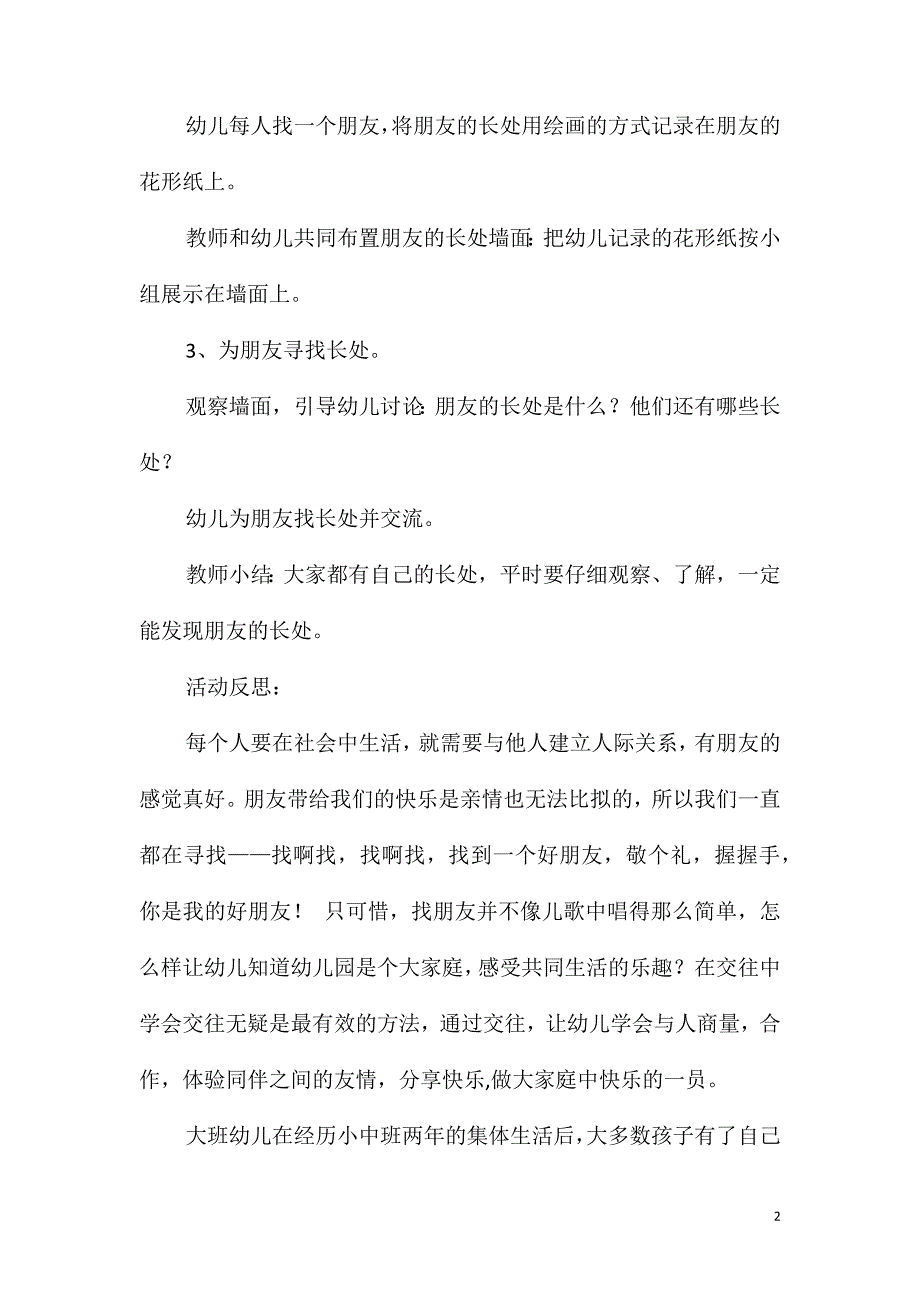 幼儿每人找一个朋友，将朋友的长处用绘画的方式记录在朋友的花形纸上。

教师和幼儿共同布置朋友的长处墙面：把幼儿记录的花形纸按小组展示在墙面上。

3、为朋友寻找长处。

观察墙面，引导幼儿讨论：朋友的长处是什么？他们还有哪些长处？

幼儿为朋友找长处并交流。

教师小结：大家都有自己的长处，平时要仔细观察、了解，一定能发现朋友的长处。

活动反思：

每个人要在社会中生活，就需要与他人建立人际关系，有朋友的感觉真好。朋友带给我们的快乐是亲情也无法比拟的，所以我们一直都在寻找——找啊找，找啊找，找到一个好朋友，敬个礼，握握手，你是我的好朋友！ 只可惜，找朋友并不像儿歌中唱得那么简单，怎么样让幼儿知道幼儿园是个大家庭，感受共同生活的乐趣？在交往中学会交往无疑是最有效的方法，通过交往，让幼儿学会与人商量，合作，体验同伴之间的友情，分享快乐,做大家庭中快乐的一员。

大班幼儿在经历小中班两年的集体生活后，大多数孩子有了自己

2